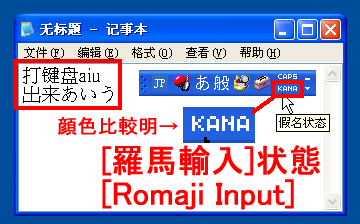 无标题 - 记事本

文件(F) 编辑(E) 格式(O) 查看(V) 帮助(H)

打键盘aiu
出来あいう

JP あ 般 CAPS KANA

顏色比較明→ KANA

假名状态

[羅馬輸入]状態
[Romaji Input]